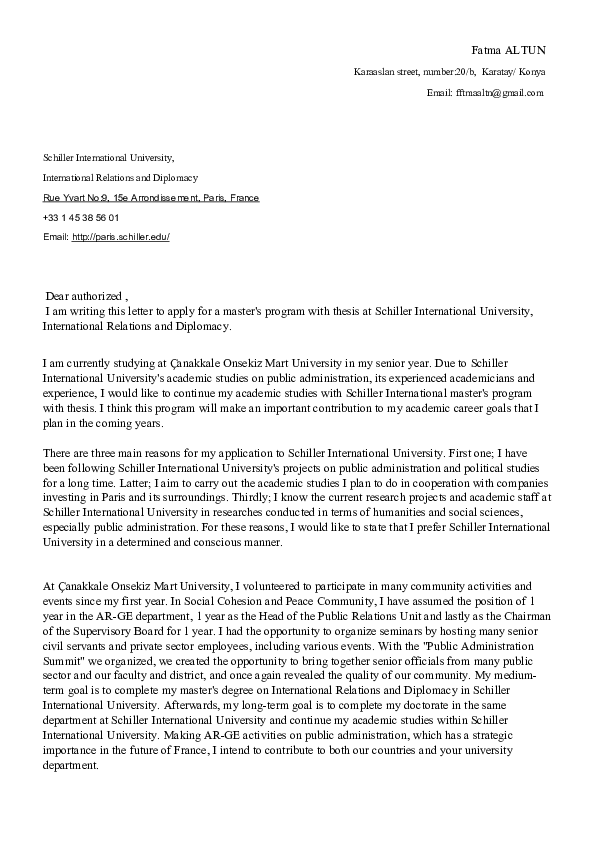 Fatma ALTUN

Karaaslan street, number:20/b, Karatay/ Konya

Email: fftmaaltn@gmail.com

Schiller International University,

International Relations and Diplomacy

Rue Yvart No:9, 15e Arrondissement, Paris, France

+33 1 45 38 56 01

Email: http://paris.schiller.edu/

Dear authorized ,
I am writing this letter to apply for a master's program with thesis at Schiller International University, International Relations and Diplomacy.

I am currently studying at Çanakkale Onsekiz Mart University in my senior year. Due to Schiller International University's academic studies on public administration, its experienced academicians and experience, I would like to continue my academic studies with Schiller International master's program with thesis. I think this program will make an important contribution to my academic career goals that I plan in the coming years.

There are three main reasons for my application to Schiller International University. First one; I have been following Schiller International University's projects on public administration and political studies for a long time. Latter; I aim to carry out the academic studies I plan to do in cooperation with companies investing in Paris and its surroundings. Thirdly; I know the current research projects and academic staff at Schiller International University in researches conducted in terms of humanities and social sciences, especially public administration. For these reasons, I would like to state that I prefer Schiller International University in a determined and conscious manner.

At Çanakkale Onsekiz Mart University, I volunteered to participate in many community activities and events since my first year. In Social Cohesion and Peace Community, I have assumed the position of 1 year in the AR-GE department, 1 year as the Head of the Public Relations Unit and lastly as the Chairman of the Supervisory Board for 1 year. I had the opportunity to organize seminars by hosting many senior civil servants and private sector employees, including various events. With the "Public Administration Summit" we organized, we created the opportunity to bring together senior officials from many public sector and our faculty and district, and once again revealed the quality of our community. My medium-term goal is to complete my master's degree on International Relations and Diplomacy in Schiller International University. Afterwards, my long-term goal is to complete my doctorate in the same department at Schiller International University and continue my academic studies within Schiller International University. Making AR-GE activities on public administration, which has a strategic importance in the future of France, I intend to contribute to both our countries and your university department.